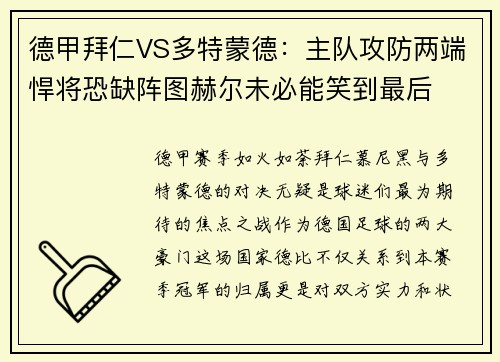 德甲拜仁VS多特蒙德：主队攻防两端悍将恐缺阵图赫尔未必能笑到最后

德甲赛季如火如荼拜仁慕尼黑与多特蒙德的对决无疑是球迷们最为期待的焦点之战作为德国足球的两大豪门这场国家德比不仅关系到本赛季冠军的归属更是对双方实力和状